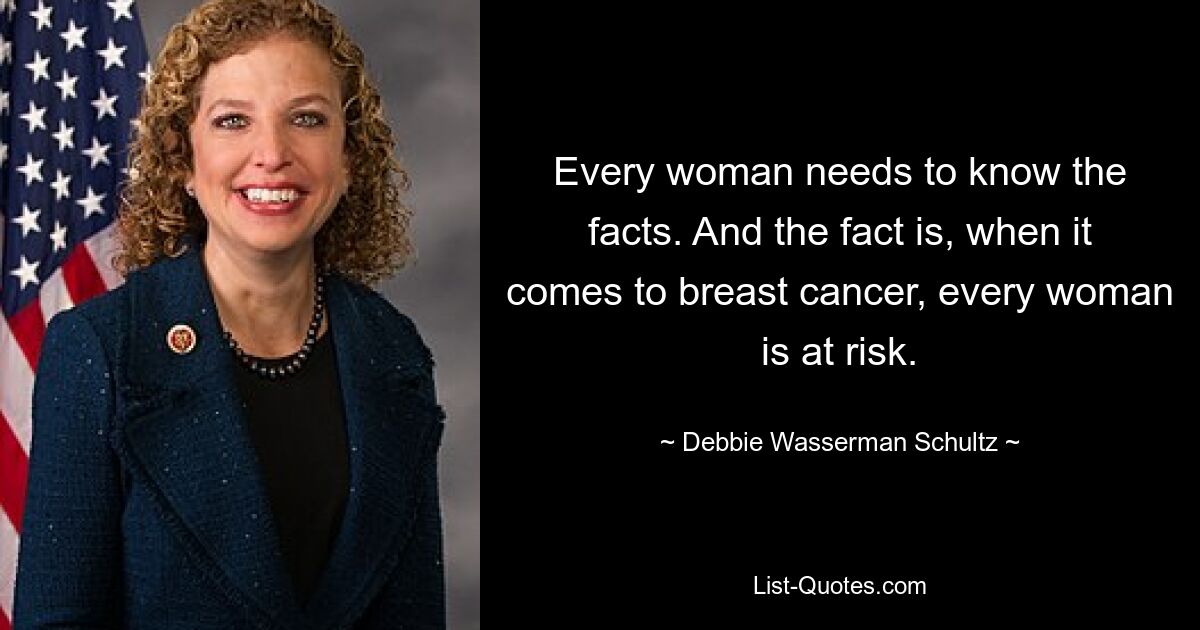 Every woman needs to know the facts. And the fact is, when it comes to breast cancer, every woman is at risk.

~ Debbie Wasserman Schultz ~

List-Quotes.com